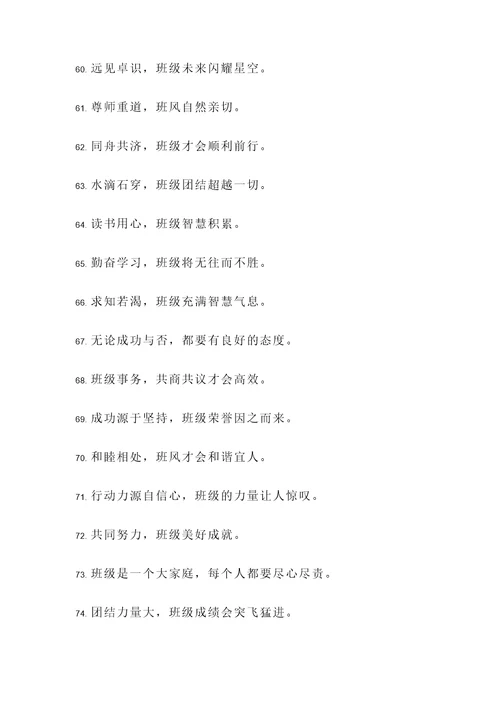 60. 远见卓识，班级未来闪耀星空。

61. 尊师重道，班风自然亲切。

62. 同舟共济，班级才会顺利前行。

63. 水滴石穿，班级团结超越一切。

64. 读书用心，班级智慧积累。

65. 勤奋学习，班级将无往而不胜。

66. 求知若渴，班级充满智慧气息。

67. 无论成功与否，都要有良好的态度。

68. 班级事务，共商共议才会高效。

69. 成功源于坚持，班级荣誉因之而来。

70. 和睦相处，班风才会和谐宜人。

71. 行动力源自信心，班级的力量让人惊叹。

72. 共同努力，班级美好成就。

73. 班级是一个大家庭，每个人都要尽心尽责。

74. 团结力量大，班级成绩会突飞猛进。